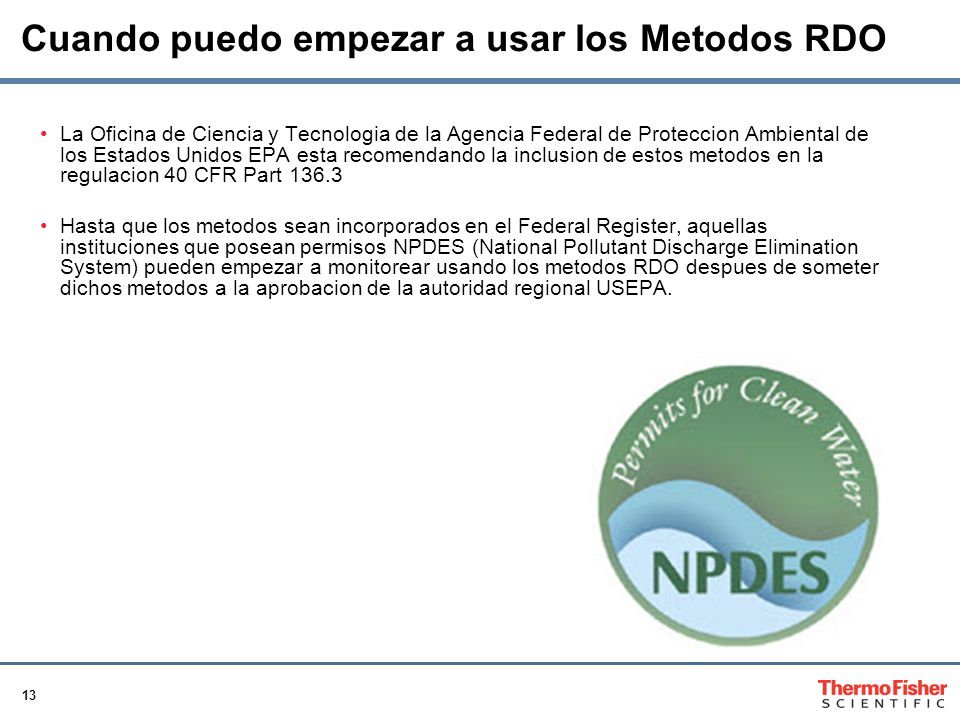 Cuando puedo empezar a usar los Metodos RDO

• La Oficina de Ciencia y Tecnologia de la Agencia Federal de Proteccion Ambiental de los Estados Unidos EPA esta recomendando la inclusion de estos metodos en la regulacion 40 CFR Part 136.3

• Hasta que los metodos sean incorporados en el Federal Register, aquellas instituciones que posean permisos NPDES (National Pollutant Discharge Elimination System) pueden empezar a monitorear usando los metodos RDO despues de someter dichos metodos a la aprobacion de la autoridad regional USEPA.

Permits for Clean Water

NPDES

13

ThermoFisher
SCIENTIFIC